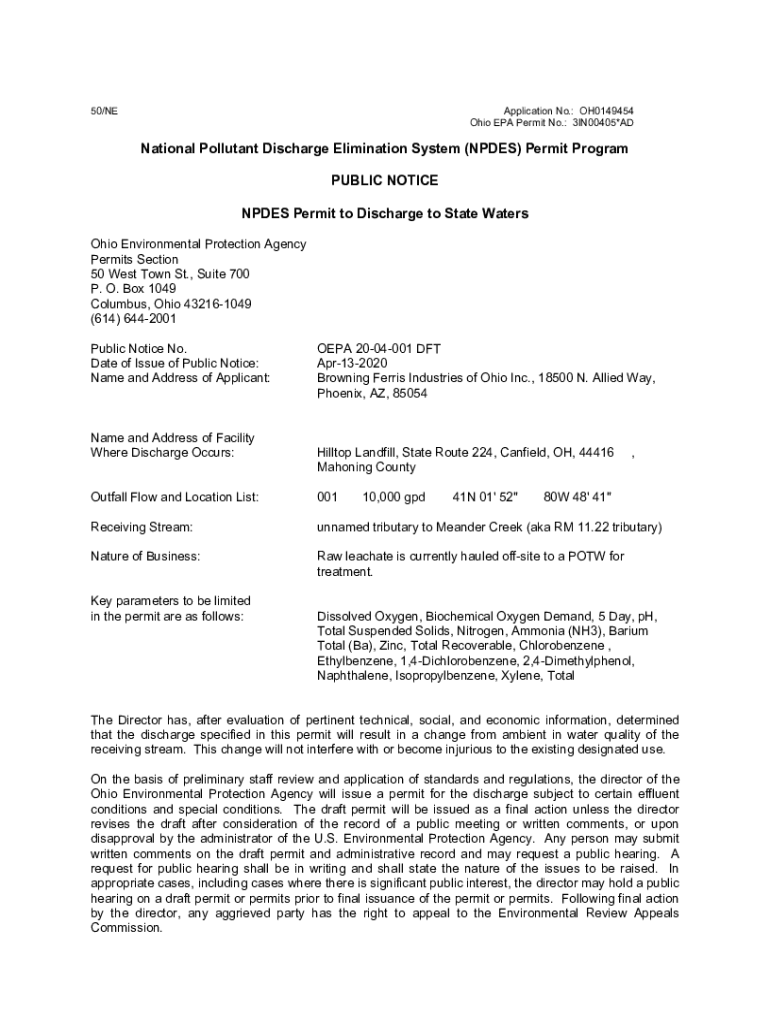 50/NE

Application No.: OH0149454
Ohio EPA Permit No.: 3IN00405*AD

National Pollutant Discharge Elimination System (NPDES) Permit Program

PUBLIC NOTICE

NPDES Permit to Discharge to State Waters

Ohio Environmental Protection Agency
Permits Section
50 West Town St., Suite 700
P. O. Box 1049
Columbus, Ohio 43216-1049
(614) 644-2001

Public Notice No. OEPA 20-04-001 DFT
Date of Issue of Public Notice: Apr-13-2020
Name and Address of Applicant: Browning Ferris Industries of Ohio Inc., 18500 N. Allied Way, Phoenix, AZ, 85054

Name and Address of Facility Where Discharge Occurs: Hilltop Landfill, State Route 224, Canfield, OH, 44416 , Mahoning County

Outfall Flow and Location List: 001 10,000 gpd 41N 01' 52" 80W 48' 41"

Receiving Stream: unnamed tributary to Meander Creek (aka RM 11.22 tributary)

Nature of Business: Raw leachate is currently hauled off-site to a POTW for treatment.

Key parameters to be limited in the permit are as follows: Dissolved Oxygen, Biochemical Oxygen Demand, 5 Day, pH, Total Suspended Solids, Nitrogen, Ammonia (NH3), Barium Total (Ba), Zinc, Total Recoverable, Chlorobenzene , Ethylbenzene, 1,4-Dichlorobenzene, 2,4-Dimethylphenol, Naphthalene, Isopropylbenzene, Xylene, Total

The Director has, after evaluation of pertinent technical, social, and economic information, determined that the discharge specified in this permit will result in a change from ambient in water quality of the receiving stream. This change will not interfere with or become injurious to the existing designated use.

On the basis of preliminary staff review and application of standards and regulations, the director of the Ohio Environmental Protection Agency will issue a permit for the discharge subject to certain effluent conditions and special conditions. The draft permit will be issued as a final action unless the director revises the draft after consideration of the record of a public meeting or written comments, or upon disapproval by the administrator of the U.S. Environmental Protection Agency. Any person may submit written comments on the draft permit and administrative record and may request a public hearing. A request for public hearing shall be in writing and shall state the nature of the issues to be raised. In appropriate cases, including cases where there is significant public interest, the director may hold a public hearing on a draft permit or permits prior to final issuance of the permit or permits. Following final action by the director, any aggrieved party has the right to appeal to the Environmental Review Appeals Commission.